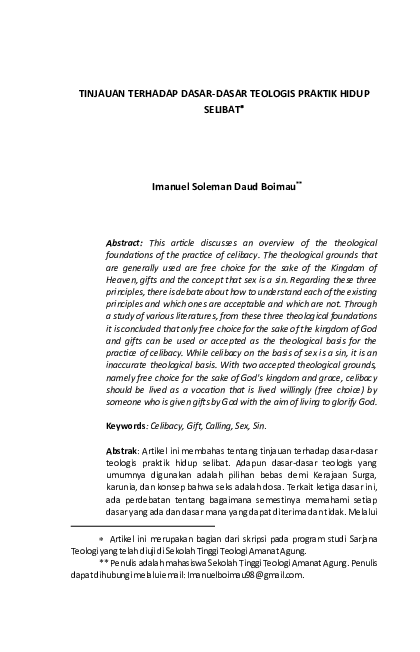 TINJAUAN TERHADAP DASAR-DASAR TEOLOGIS PRAKTIK HIDUP SELIBAT*

Imanuel Soleman Daud Boimau**

Abstract: This article discusses an overview of the theological foundations of the practice of celibacy. The theological grounds that are generally used are free choice for the sake of the Kingdom of Heaven, gifts and the concept that sex is a sin. Regarding these three principles, there is debate about how to understand each of the existing principles and which ones are acceptable and which are not. Through a study of various literatures, from these three theological foundations it is concluded that only free choice for the sake of the kingdom of God and gifts can be used or accepted as the theological basis for the practice of celibacy. While celibacy on the basis of sex is a sin, it is an inaccurate theological basis. With two accepted theological grounds, namely free choice for the sake of God's kingdom and grace, celibacy should be lived as a vocation that is lived willingly (free choice) by someone who is given gifts by God with the aim of living to glorify God.

Keywords: Celibacy, Gift, Calling, Sex, Sin.

Abstrak: Artikel ini membahas tentang tinjauan terhadap dasar-dasar teologis praktik hidup selibat. Adapun dasar-dasar teologis yang umumnya digunakan adalah pilihan bebas demi Kerajaan Surga, karunia, dan konsep bahwa seks adalah dosa. Terkait ketiga dasar ini, ada perdebatan tentang bagaimana semestinya memahami setiap dasar yang ada dan dasar mana yang dapat diterima dan tidak. Melalui

* Artikel ini merupakan bagian dari skripsi pada program studi Sarjana Teologi yang telah diuji di Sekolah Tinggi Teologi Amanat Agung.
** Penulis adalah mahasiswa Sekolah Tinggi Teologi Amanat Agung. Penulis dapat dihubungi melalui email: Imanuelboimau98@gmail.com.